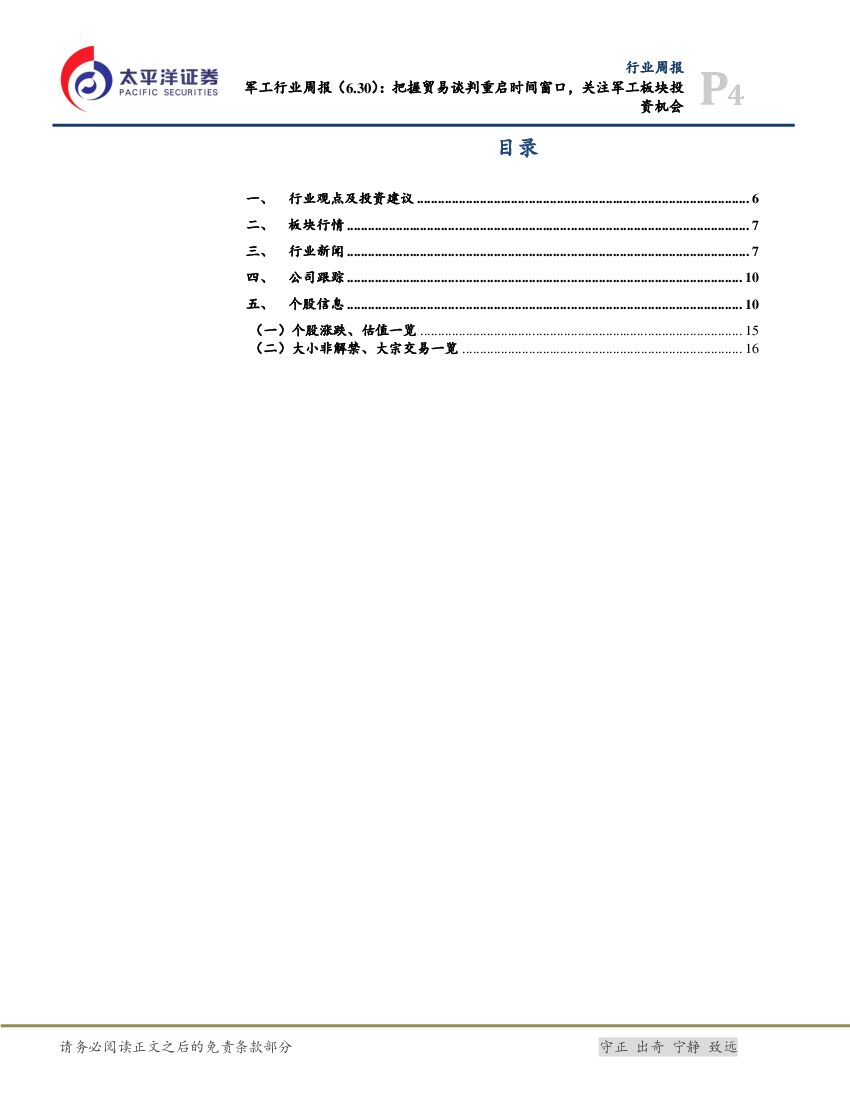 太平洋证券
PACIFIC SECURITIES

行业周报

军工行业周报（6.30）：把握贸易谈判重启时间窗口，关注军工板块投资机会

P4

目录

一、 行业观点及投资建议 6
二、 板块行情 7
三、 行业新闻 7
四、 公司跟踪 10
五、 个股信息 10
（一）个股涨跌、估值一览 15
（二）大小非解禁、大宗交易一览 16

请务必阅读正文之后的免责条款部分

守正 出奇 宁静 致远